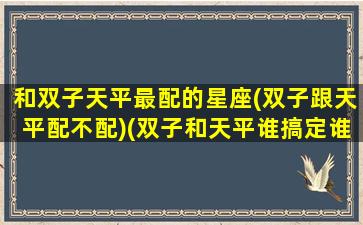 和双子天平最配的星座(双子跟天平配不配)(双子和天平谁搞定谁